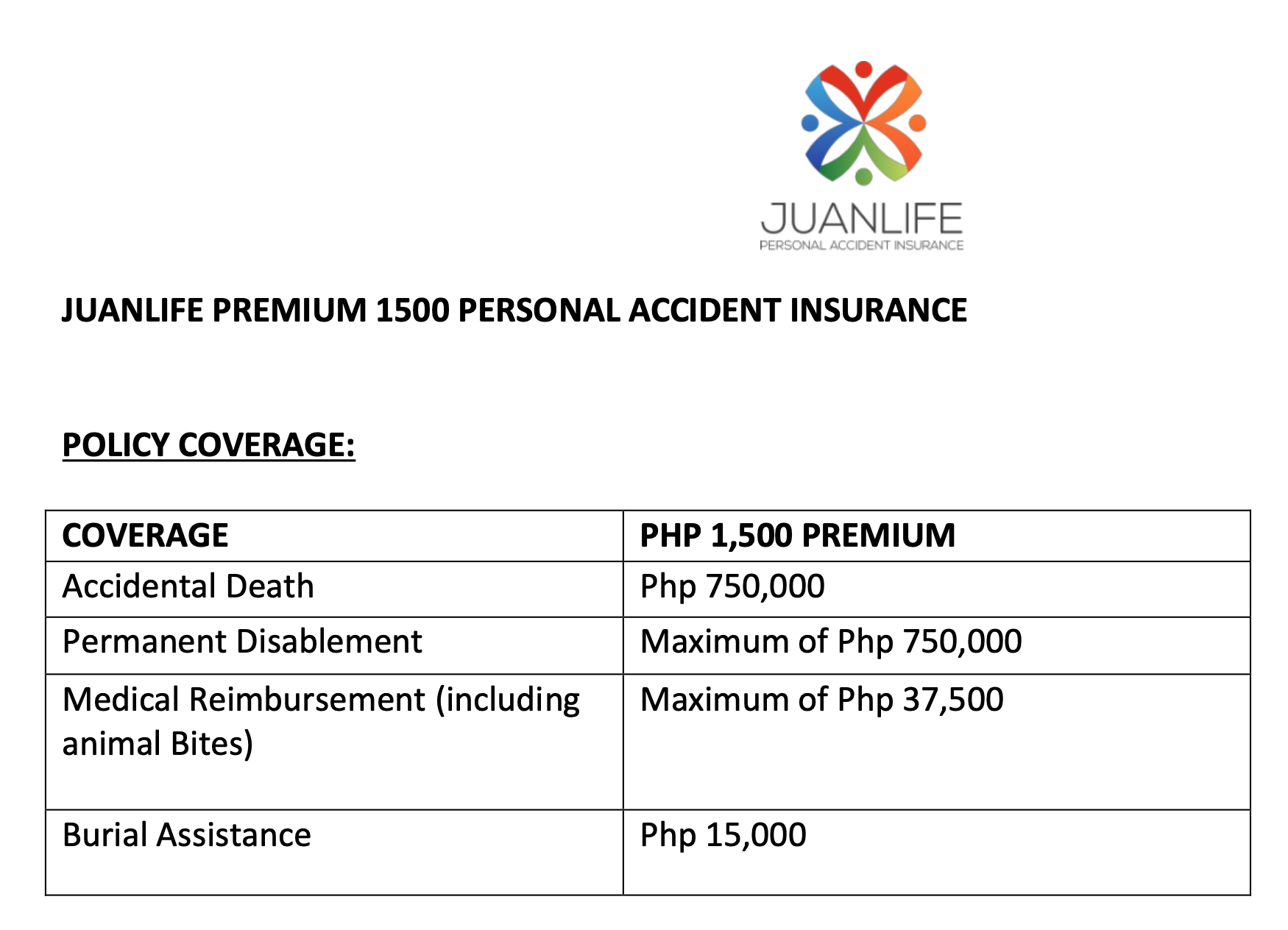 JUANLIFE
PERSONAL ACCIDENT INSURANCE

JUANLIFE PREMIUM 1500 PERSONAL ACCIDENT INSURANCE

POLICY COVERAGE:

| COVERAGE | PHP 1,500 PREMIUM |
|---|---|
| Accidental Death | Php 750,000 |
| Permanent Disablement | Maximum of Php 750,000 |
| Medical Reimbursement (including animal Bites) | Maximum of Php 37,500 |
| Burial Assistance | Php 15,000 |